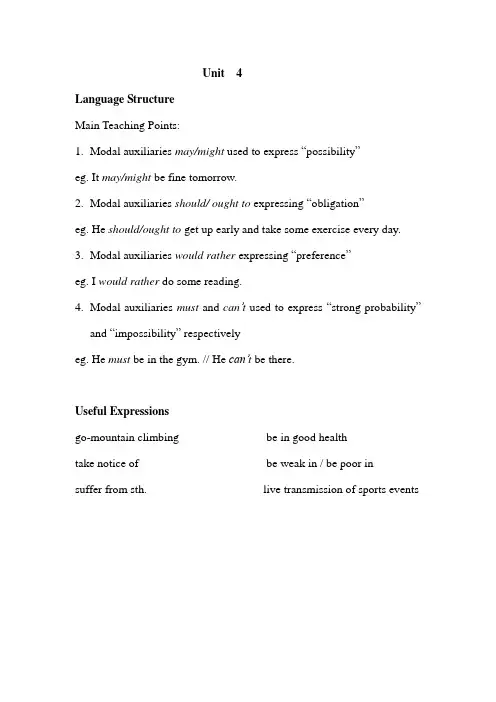 Unit 4

Language Structure

Main Teaching Points:

1. Modal auxiliaries may/might used to express “possibility”

eg. It may/might be fine tomorrow.

2. Modal auxiliaries should/ ought to expressing “obligation”

eg. He should/ought to get up early and take some exercise every day.

3. Modal auxiliaries would rather expressing “preference”

eg. I would rather do some reading.

4. Modal auxiliaries must and can’t used to express “strong probability” and “impossibility” respectively

eg. He must be in the gym. // He can’t be there.

Useful Expressions

go-mountain climbing

take notice of

suffer from sth.

be in good health

be weak in / be poor in

live transmission of sports events